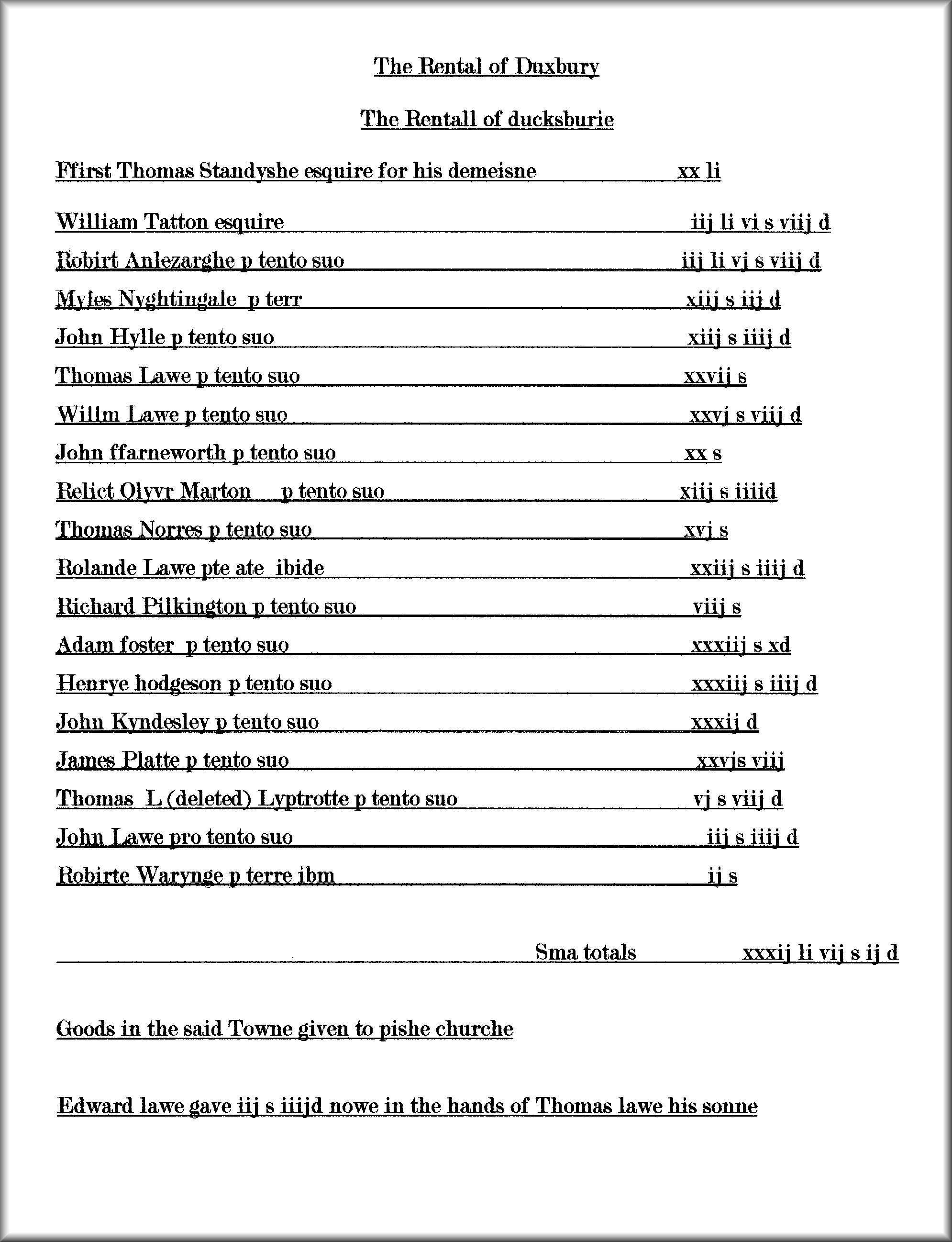 The Rental of Duxbury

The Rentall of ducksburie

Ffirst Thomas Standyshe esquire for his demeisne xx li

William Tatton esquire iij li vi s viij d

Robirt Anlezarghe p tento suo iij li vj s viij d

Myles Nyghtingale p terr xiij s iij d

John Hylle p tento suo xiij s iiij d

Thomas Lawe p tento suo xxvij s

Willm Lawe p tento suo xxvj s viij d

John ffarneworth p tento suo xx s

Relict Olyvr Marton p tento suo xiij s iiiid

Thomas Norres p tento suo xvj s

Rolande Lawe pte ate ibide xxiij s iiij d

Richard Pilkington p tento suo viij s

Adam foster p tento suo xxxiij s xd

Henrye hodgeson p tento suo xxxiij s iiij d

John Kyndesley p tento suo xxxij d

James Platte p tento suo xxvjs viij

Thomas L (deleted) Lyptrotte p tento suo vj s viij d

John Lawe pro tento suo iij s iiij d

Robirte Warynge p terre ibm ij s

Sma totals xxxij li vij s ij d

Goods in the said Towne given to pishe churche

Edward lawe gave iij s iiijd nowe in the hands of Thomas lawe his sonne